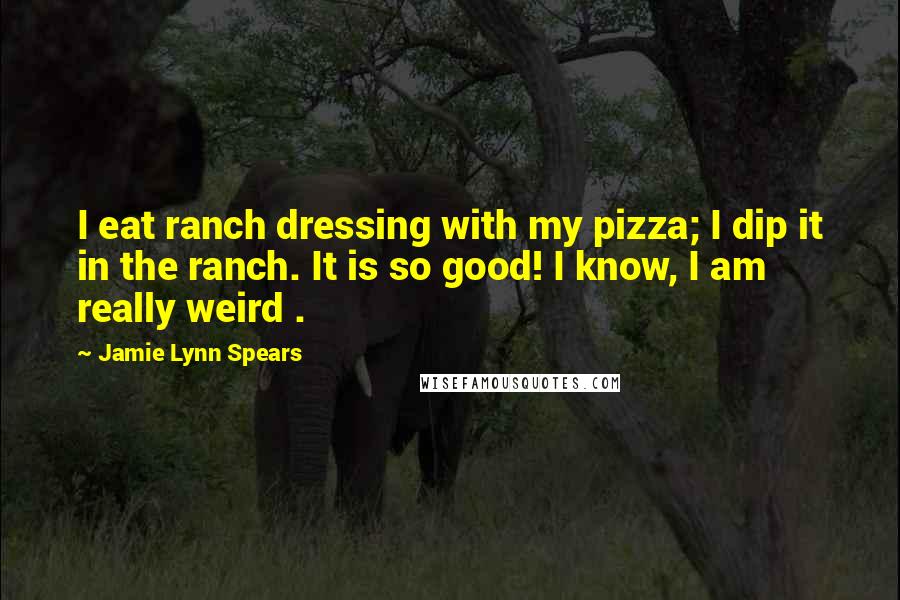 I eat ranch dressing with my pizza; I dip it in the ranch. It is so good! I know, I am really weird .

~ Jamie Lynn Spears

WISEFAMOUSQUOTES.COM